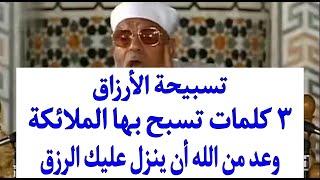 تسبيحة الأرزاق
٣ كلمات تسبح بها الملائكة
وعد من الله أن ينزل عليك الرزق